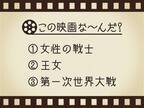 この映画な〜んだ?

① 女性の戦士
② 王女
③ 第一次世界大戦